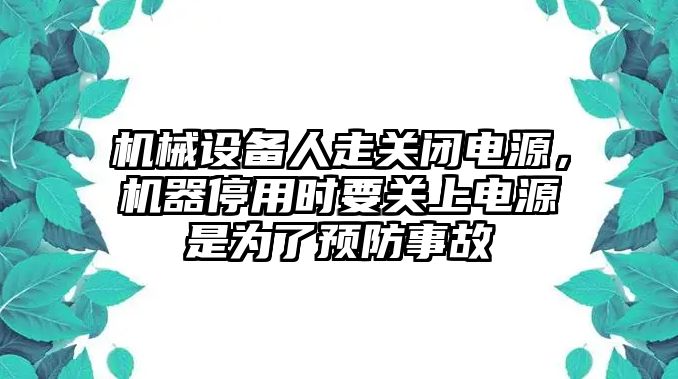 机械设备人走关闭电源，机器停用时要关上电源是为了预防事故